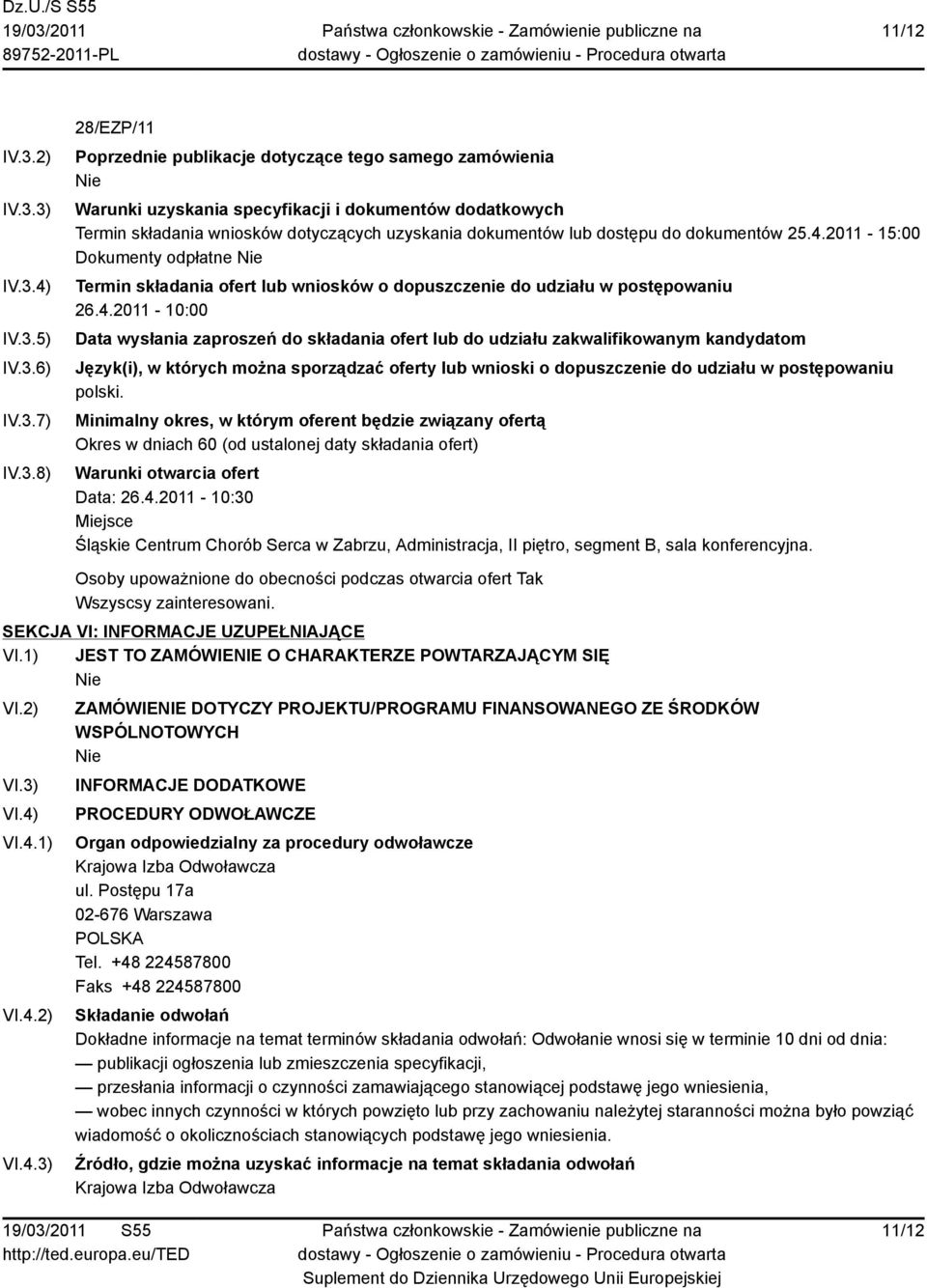 Dz.U./S S55
19/03/2011
89752-2011-PL

Państwa członkowskie - Zamówienie publiczne na dostawy - Ogłoszenie o zamówieniu - Procedura otwarta

11/12

28/EZP/11

IV.3.2) Poprzednie publikacje dotyczące tego samego zamówienia
Nie

IV.3.3) Warunki uzyskania specyfikacji i dokumentów dodatkowych
Termin składania wniosków dotyczących uzyskania dokumentów lub dostępu do dokumentów 25.4.2011 - 15:00
Dokumenty odpłatne Nie

IV.3.4) Termin składania ofert lub wniosków o dopuszczenie do udziału w postępowaniu
26.4.2011 - 10:00

IV.3.5) Data wysłania zaproszeń do składania ofert lub do udziału zakwalifikowanym kandydatom

IV.3.6) Język(i), w których można sporządzać oferty lub wnioski o dopuszczenie do udziału w postępowaniu
polski.

IV.3.7) Minimalny okres, w którym oferent będzie związany ofertą
Okres w dniach 60 (od ustalonej daty składania ofert)

IV.3.8) Warunki otwarcia ofert
Data: 26.4.2011 - 10:30
Miejsce
Śląskie Centrum Chorób Serca w Zabrzu, Administracja, II piętro, segment B, sala konferencyjna.

Osoby upoważnione do obecności podczas otwarcia ofert Tak
Wszyscsy zainteresowani.

SEKCJA VI: INFORMACJE UZUPEŁNIAJĄCE

VI.1) JEST TO ZAMÓWIENIE O CHARAKTERZE POWTARZAJĄCYM SIĘ
Nie

VI.2) ZAMÓWIENIE DOTYCZY PROJEKTU/PROGRAMU FINANSOWANEGO ZE ŚRODKÓW WSPÓLNOTOWYCH
Nie

VI.3) INFORMACJE DODATKOWE

VI.4) PROCEDURY ODWOŁAWCZE

VI.4.1) Organ odpowiedzialny za procedury odwoławcze
Krajowa Izba Odwoławcza
ul. Postępu 17a
02-676 Warszawa
POLSKA
Tel. +48 224587800
Faks +48 224587800

VI.4.2) Składanie odwołań
Dokładne informacje na temat terminów składania odwołań: Odwołanie wnosi się w terminie 10 dni od dnia:
— publikacji ogłoszenia lub zmieszczenia specyfikacji,
— przesłania informacji o czynności zamawiającego stanowiącej podstawę jego wniesienia,
— wobec innych czynności w których powzięto lub przy zachowaniu należytej staranności można było powziąć wiadomość o okolicznościach stanowiących podstawę jego wniesienia.

VI.4.3) Źródło, gdzie można uzyskać informacje na temat składania odwołań
Krajowa Izba Odwoławcza

19/03/2011 S55
http://ted.europa.eu/TED

Państwa członkowskie - Zamówienie publiczne na dostawy - Ogłoszenie o zamówieniu - Procedura otwarta
Suplement do Dziennika Urzędowego Unii Europejskiej

11/12